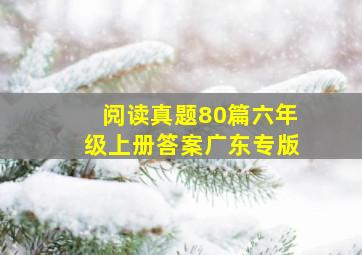 阅读真题80篇六年级上册答案广东专版